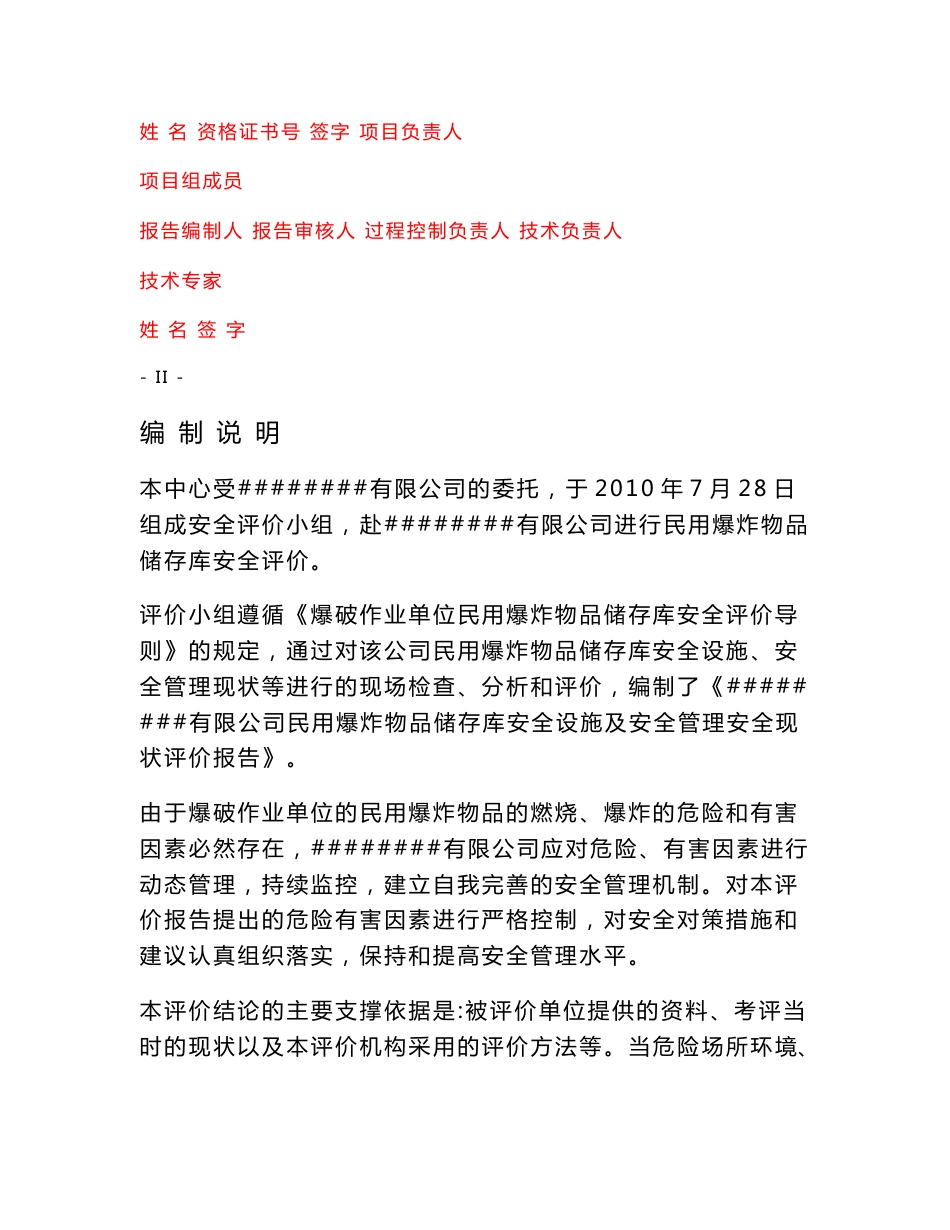 姓 名 资格证书号 签字 项目负责人

项目组成员

报告编制人 报告审核人 过程控制负责人 技术负责人

技术专家

姓 名 签 字

- II -

编 制 说 明

本中心受########有限公司的委托，于 2010 年 7 月 28 日组成安全评价小组，赴########有限公司进行民用爆炸物品储存库安全评价。

评价小组遵循《爆破作业单位民用爆炸物品储存库安全评价导则》的规定，通过对该公司民用爆炸物品储存库安全设施、安全管理现状等进行的现场检查、分析和评价，编制了《########有限公司民用爆炸物品储存库安全设施及安全管理安全现状评价报告》。

由于爆破作业单位的民用爆炸物品的燃烧、爆炸的危险和有害因素必然存在，########有限公司应对危险、有害因素进行动态管理，持续监控，建立自我完善的安全管理机制。对本评价报告提出的危险有害因素进行严格控制，对安全对策措施和建议认真组织落实，保持和提高安全管理水平。

本评价结论的主要支撑依据是:被评价单位提供的资料、考评当时的现状以及本评价机构采用的评价方法等。当危险场所环境、